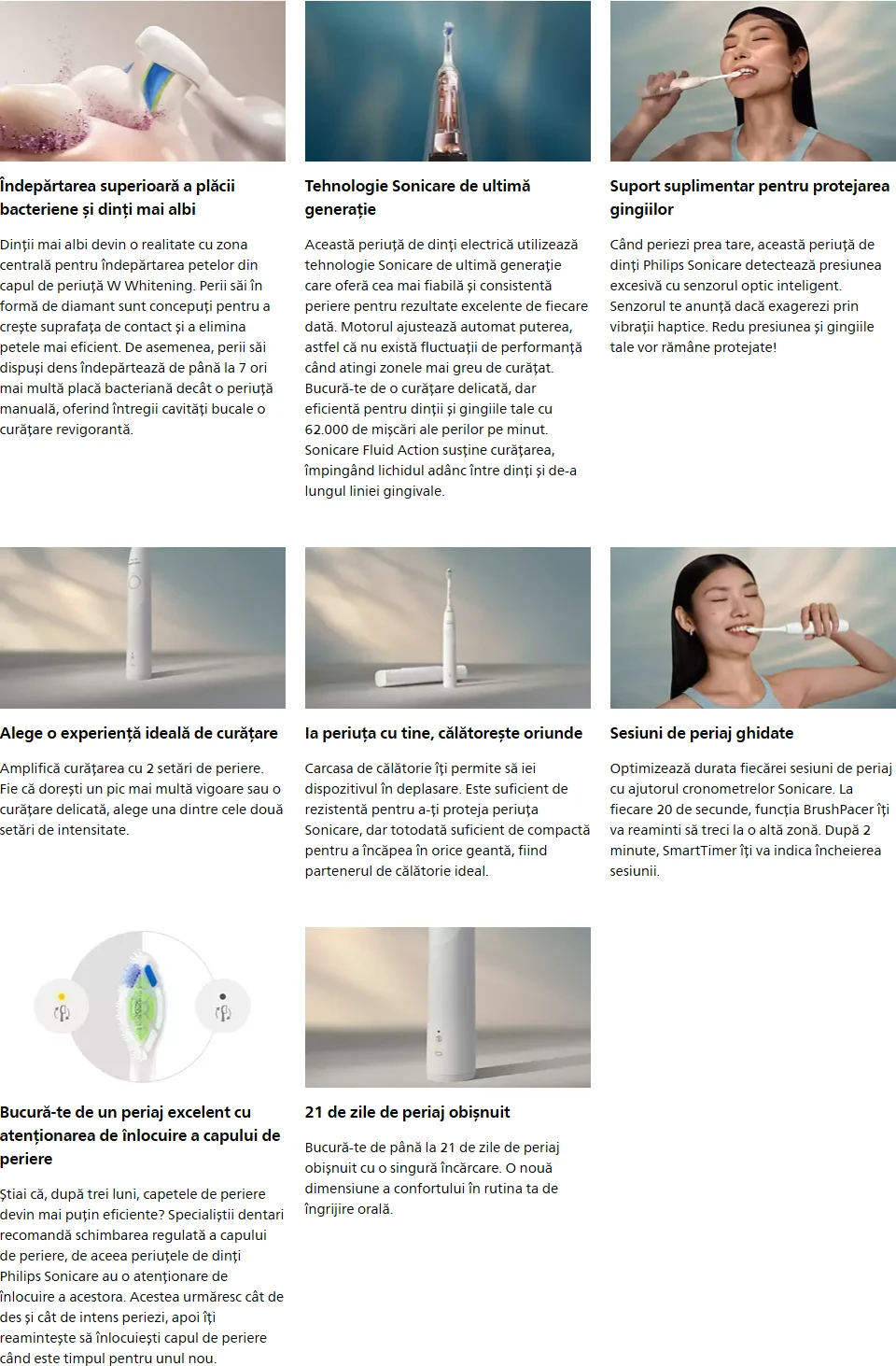 Îndepărtarea superioară a plăcii bacteriene și dinți mai albi

Dinții mai albi devin o realitate cu zona centrală pentru îndepărtarea petelor din capul de periuță W Whitening. Perii săi în formă de diamant sunt concepuți pentru a crește suprafața de contact și a elimina petele mai eficient. De asemenea, perii săi dispuși dens îndepărtează de până la 7 ori mai multă placă bacteriană decât o periuță manuală, oferind întregii cavități bucale o curățare revigorantă.

Tehnologie Sonicare de ultimă generație

Această periuță de dinți electrică utilizează tehnologie Sonicare de ultimă generație care oferă cea mai fiabilă și consistentă periere pentru rezultate excelente de fiecare dată. Motorul ajustează automat puterea, astfel că nu există fluctuații de performanță când atingi zonele mai greu de curățat. Bucură-te de o curățare delicată, dar eficientă pentru dinții și gingiile tale cu 62.000 de mișcări ale perilor pe minut. Sonicare Fluid Action susține curățarea, împingând lichidul adânc între dinți și de-a lungul liniei gingivale.

Suport suplimentar pentru protejarea gingiilor

Când periezi prea tare, această periuță de dinți Philips Sonicare detectează presiunea excesivă cu senzorul optic inteligent. Senzorul te anunță dacă exagerezi prin vibrații haptice. Redu presiunea și gingiile tale vor rămâne protejate!

Alege o experiență ideală de curățare

Amplifică curățarea cu 2 setări de periere. Fie că dorești un pic mai multă vigoare sau o curățare delicată, alege una dintre cele două setări de intensitate.

Ia periuța cu tine, călătorește oriunde

Carcasa de călătorie îți permite să iei dispozitivul în deplasare. Este suficient de rezistentă pentru a-ți proteja periuța Sonicare, dar totodată suficient de compactă pentru a încăpea în orice geantă, fiind partenerul de călătorie ideal.

Sesiuni de periaj ghidate

Optimizează durata fiecărei sesiuni de periaj cu ajutorul cronometrelor Sonicare. La fiecare 20 de secunde, funcția BrushPacer îți va reaminti să treci la o altă zonă. După 2 minute, SmartTimer îți va indica încheierea sesiunii.

Bucură-te de un periaj excelent cu atenționarea de înlocuire a capului de periere

Știai că, după trei luni, capetele de periere devin mai puțin eficiente? Specialiștii dentari recomandă schimbarea regulată a capului de periere, de aceea periuțele de dinți Philips Sonicare au o atenționare de înlocuire a acestora. Acestea urmăresc cât de des și cât de intens periezi, apoi îți reamintește să înlocuiești capul de periere când este timpul pentru unul nou.

21 de zile de periaj obișnuit

Bucură-te de până la 21 de zile de periaj obișnuit cu o singură încărcare. O nouă dimensiune a confortului în rutina ta de îngrijire orală.